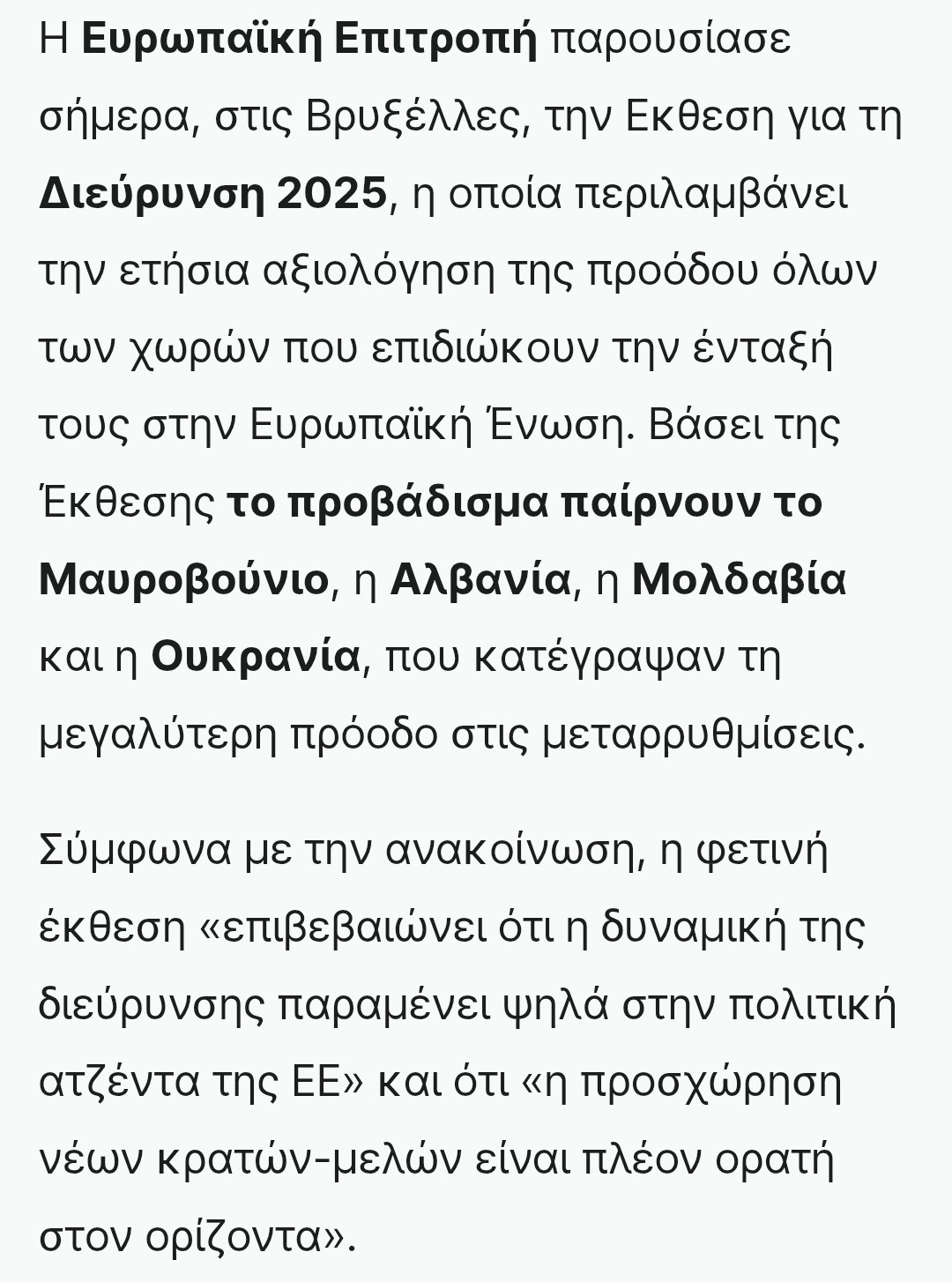 Η Ευρωπαϊκή Επιτροπή παρουσίασε σήμερα, στις Βρυξέλλες, την Εκθεση για τη Διεύρυνση 2025, η οποία περιλαμβάνει την ετήσια αξιολόγηση της προόδου όλων των χωρών που επιδιώκουν την ένταξή τους στην Ευρωπαϊκή Ένωση. Βάσει της Έκθεσης το προβάδισμα παίρνουν το Μαυροβούνιο, η Αλβανία, η Μολδαβία και η Ουκρανία, που κατέγραψαν τη μεγαλύτερη πρόοδο στις μεταρρυθμίσεις.

Σύμφωνα με την ανακοίνωση, η φετινή έκθεση «επιβεβαιώνει ότι η δυναμική της διεύρυνσης παραμένει ψηλά στην πολιτική ατζέντα της ΕΕ» και ότι «η προσχώρηση νέων κρατών-μελών είναι πλέον ορατή στον ορίζοντα».